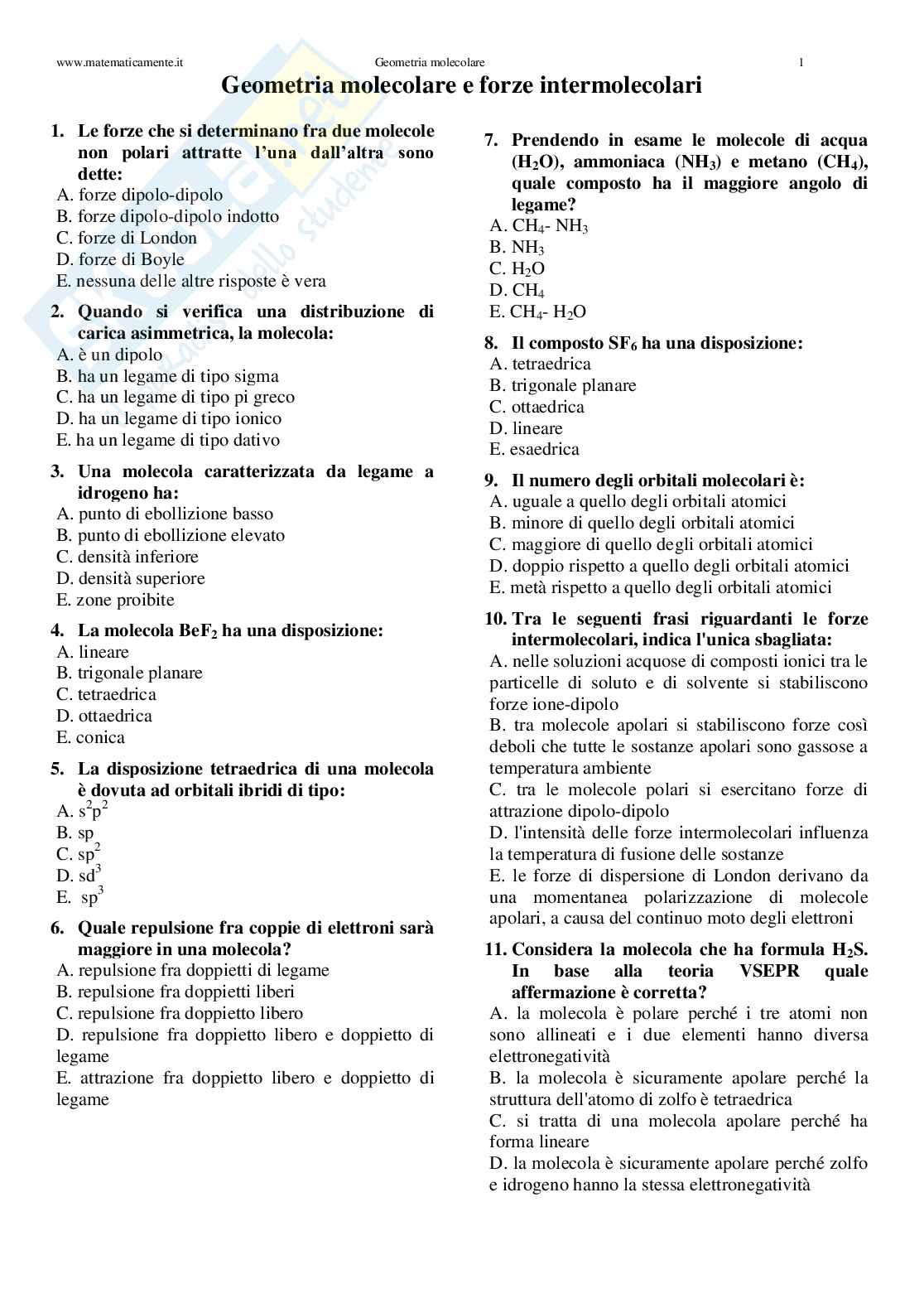 www.matematicamente.it Geometria molecolare 1

Geometria molecolare e forze intermolecolari

1. Le forze che si determinano fra due molecole non polari attratte l'una dall'altra sono dette:
A. forze dipolo-dipolo
B. forze dipolo-dipolo indotto
C. forze di London
D. forze di Boyle
E. nessuna delle altre risposte è vera

2. Quando si verifica una distribuzione di carica asimmetrica, la molecola:
A. è un dipolo
B. ha un legame di tipo sigma
C. ha un legame di tipo pi greco
D. ha un legame di tipo ionico
E. ha un legame di tipo dativo

3. Una molecola caratterizzata da legame a idrogeno ha:
A. punto di ebollizione basso
B. punto di ebollizione elevato
C. densità inferiore
D. densità superiore
E. zone proibite

4. La molecola $BeF_2$ ha una disposizione:
A. lineare
B. trigonale planare
C. tetraedrica
D. ottaedrica
E. conica

5. La disposizione tetraedrica di una molecola è dovuta ad orbitali ibridi di tipo:
A. $s^2p^2$
B. sp
C. $sp^2$
D. $sd^3$
E. $sp^3$

6. Quale repulsione fra coppie di elettroni sarà maggiore in una molecola?
A. repulsione fra doppietti di legame
B. repulsione fra doppietti liberi
C. repulsione fra doppietto libero
D. repulsione fra doppietto libero e doppietto di legame
E. attrazione fra doppietto libero e doppietto di legame

7. Prendendo in esame le molecole di acqua ($H_2O$), ammoniaca ($NH_3$) e metano ($CH_4$), quale composto ha il maggiore angolo di legame?
A. $CH_4$- $NH_3$
B. $NH_3$
C. $H_2O$
D. $CH_4$
E. $CH_4$- $H_2O$

8. Il composto $SF_6$ ha una disposizione:
A. tetraedrica
B. trigonale planare
C. ottaedrica
D. lineare
E. esaedrica

9. Il numero degli orbitali molecolari è:
A. uguale a quello degli orbitali atomici
B. minore di quello degli orbitali atomici
C. maggiore di quello degli orbitali atomici
D. doppio rispetto a quello degli orbitali atomici
E. metà rispetto a quello degli orbitali atomici

10. Tra le seguenti frasi riguardanti le forze intermolecolari, indica l'unica sbagliata:
A. nelle soluzioni acquose di composti ionici tra le particelle di soluto e di solvente si stabiliscono forze ione-dipolo
B. tra molecole apolari si stabiliscono forze così deboli che tutte le sostanze apolari sono gassose a temperatura ambiente
C. tra le molecole polari si esercitano forze di attrazione dipolo-dipolo
D. l'intensità delle forze intermolecolari influenza la temperatura di fusione delle sostanze
E. le forze di dispersione di London derivano da una momentanea polarizzazione di molecole apolari, a causa del continuo moto degli elettroni

11. Considera la molecola che ha formula $H_2S$. In base alla teoria VSEPR quale affermazione è corretta?
A. la molecola è polare perché i tre atomi non sono allineati e i due elementi hanno diversa elettronegatività
B. la molecola è sicuramente apolare perché la struttura dell'atomo di zolfo è tetraedrica
C. si tratta di una molecola apolare perché ha forma lineare
D. la molecola è sicuramente apolare perché zolfo e idrogeno hanno la stessa elettronegatività